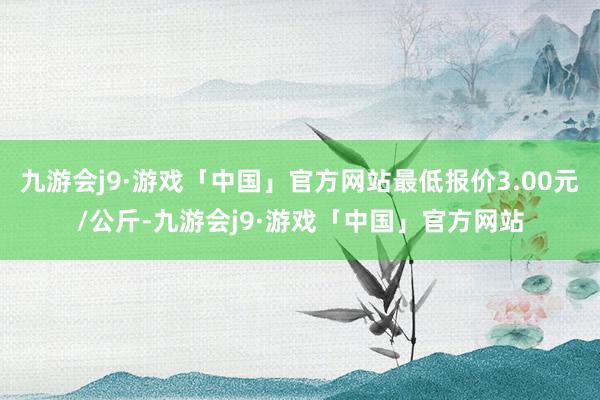 九游会j9·游戏「中国」官方网站最低报价3.00元/公斤-九游会j9·游戏「中国」官方网站